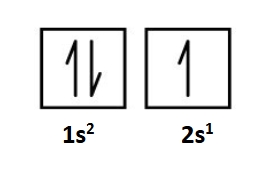 $1s^2$ $2s^1$